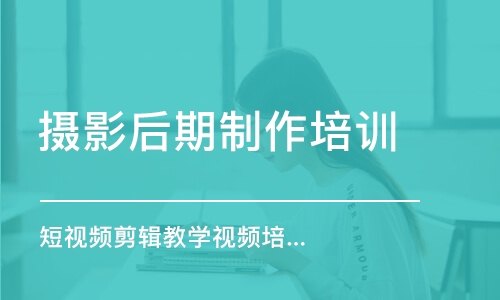 摄影后期制作培训

短视频剪辑教学视频培...

UNDER ARMOUR